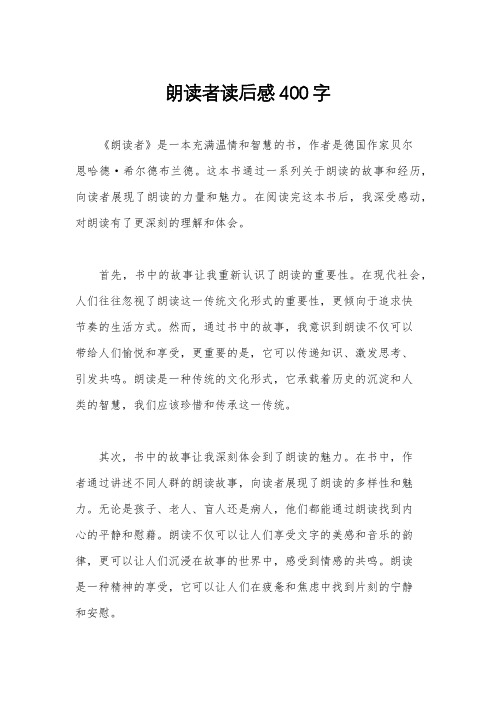 朗读者读后感400字

《朗读者》是一本充满温情和智慧的书，作者是德国作家贝尔恩哈德·希尔德布兰德。这本书通过一系列关于朗读的故事和经历，向读者展现了朗读的力量和魅力。在阅读完这本书后，我深受感动，对朗读有了更深刻的理解和体会。

首先，书中的故事让我重新认识了朗读的重要性。在现代社会，人们往往忽视了朗读这一传统文化形式的重要性，更倾向于追求快节奏的生活方式。然而，通过书中的故事，我意识到朗读不仅可以带给人们愉悦和享受，更重要的是，它可以传递知识、激发思考、引发共鸣。朗读是一种传统的文化形式，它承载着历史的沉淀和人类的智慧，我们应该珍惜和传承这一传统。

其次，书中的故事让我深刻体会到了朗读的魅力。在书中，作者通过讲述不同人群的朗读故事，向读者展现了朗读的多样性和魅力。无论是孩子、老人、盲人还是病人，他们都能通过朗读找到内心的平静和慰藉。朗读不仅可以让人们享受文字的美感和音乐的韵律，更可以让人们沉浸在故事的世界中，感受到情感的共鸣。朗读是一种精神的享受，它可以让人们在疲惫和焦虑中找到片刻的宁静和安慰。